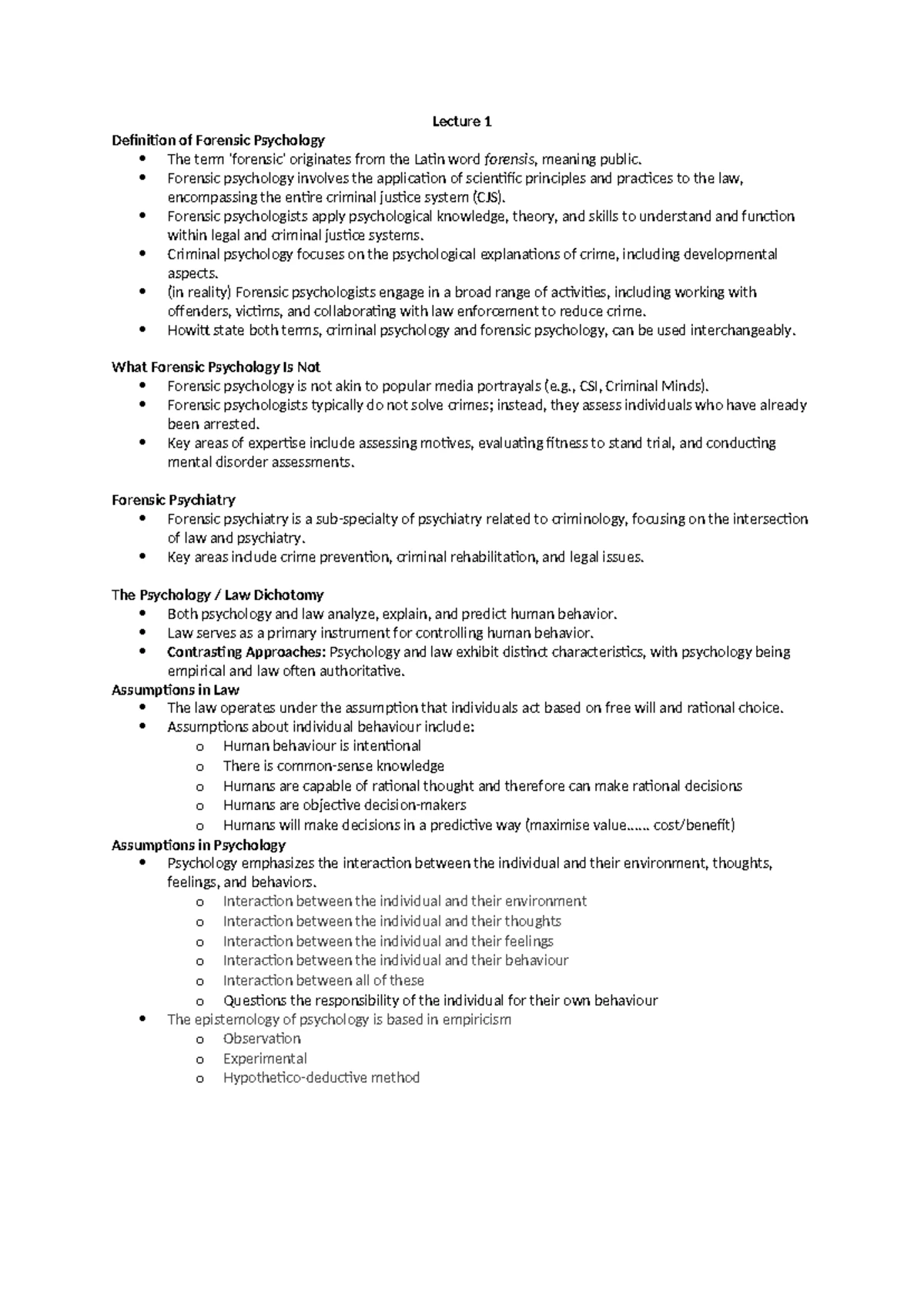 Lecture 1

Definition of Forensic Psychology

• The term 'forensic' originates from the Latin word forensis, meaning public.
• Forensic psychology involves the application of scientific principles and practices to the law, encompassing the entire criminal justice system (CJS).
• Forensic psychologists apply psychological knowledge, theory, and skills to understand and function within legal and criminal justice systems.
• Criminal psychology focuses on the psychological explanations of crime, including developmental aspects.
• (in reality) Forensic psychologists engage in a broad range of activities, including working with offenders, victims, and collaborating with law enforcement to reduce crime.
• Howitt state both terms, criminal psychology and forensic psychology, can be used interchangeably.

What Forensic Psychology Is Not

• Forensic psychology is not akin to popular media portrayals (e.g., CSI, Criminal Minds).
• Forensic psychologists typically do not solve crimes; instead, they assess individuals who have already been arrested.
• Key areas of expertise include assessing motives, evaluating fitness to stand trial, and conducting mental disorder assessments.

Forensic Psychiatry

• Forensic psychiatry is a sub-specialty of psychiatry related to criminology, focusing on the intersection of law and psychiatry.
• Key areas include crime prevention, criminal rehabilitation, and legal issues.

The Psychology / Law Dichotomy

• Both psychology and law analyze, explain, and predict human behavior.
• Law serves as a primary instrument for controlling human behavior.
• Contrasting Approaches: Psychology and law exhibit distinct characteristics, with psychology being empirical and law often authoritative.

Assumptions in Law

• The law operates under the assumption that individuals act based on free will and rational choice.
• Assumptions about individual behaviour include:
o Human behaviour is intentional
o There is common-sense knowledge
o Humans are capable of rational thought and therefore can make rational decisions
o Humans are objective decision-makers
o Humans will make decisions in a predictive way (maximise value…… cost/benefit)

Assumptions in Psychology

• Psychology emphasizes the interaction between the individual and their environment, thoughts, feelings, and behaviors.
o Interaction between the individual and their environment
o Interaction between the individual and their thoughts
o Interaction between the individual and their feelings
o Interaction between the individual and their behaviour
o Interaction between all of these
o Questions the responsibility of the individual for their own behaviour
• The epistemology of psychology is based in empiricism
o Observation
o Experimental
o Hypothetico-deductive method